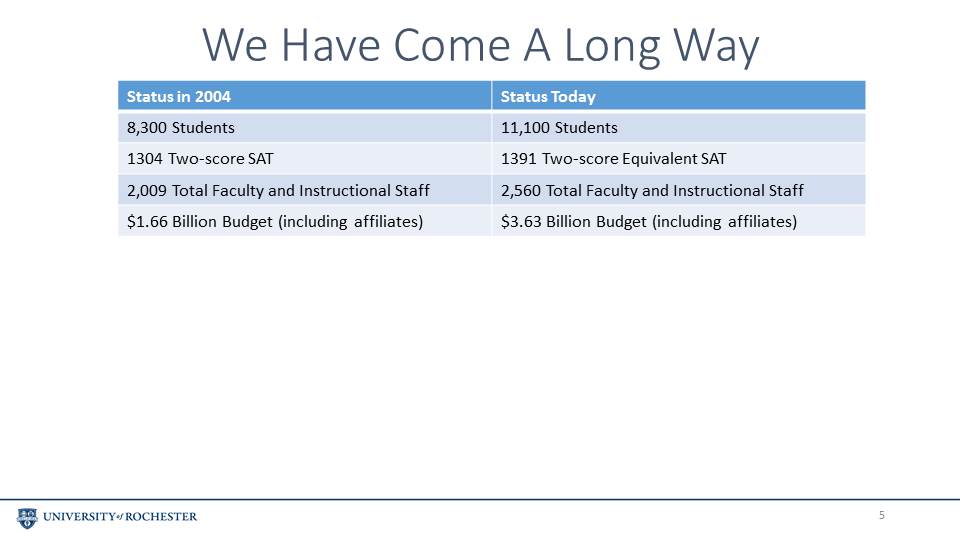 We Have Come A Long Way

| Status in 2004 | Status Today |
|---|---|
| 8,300 Students | 11,100 Students |
| 1304 Two-score SAT | 1391 Two-score Equivalent SAT |
| 2,009 Total Faculty and Instructional Staff | 2,560 Total Faculty and Instructional Staff |
| \$1.66 Billion Budget (including affiliates) | \$3.63 Billion Budget (including affiliates) |

UNIVERSITY of ROCHESTER

5